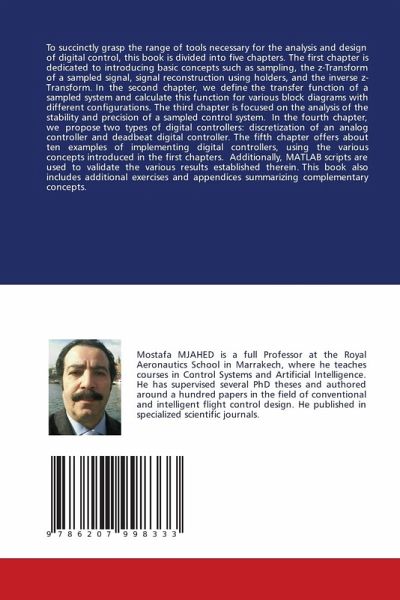 To succinctly grasp the range of tools necessary for the analysis and design of digital control, this book is divided into five chapters. The first chapter is dedicated to introducing basic concepts such as sampling, the z-Transform of a sampled signal, signal reconstruction using holders, and the inverse z-Transform. In the second chapter, we define the transfer function of a sampled system and calculate this function for various block diagrams with different configurations. The third chapter is focused on the analysis of the stability and precision of a sampled control system. In the fourth chapter, we propose two types of digital controllers: discretization of an analog controller and deadbeat digital controller. The fifth chapter offers about ten examples of implementing digital controllers, using the various concepts introduced in the first chapters. Additionally, MATLAB scripts are used to validate the various results established therein. This book also includes additional exercises and appendices summarizing complementary concepts.

Mostafa MJAHED is a full Professor at the Royal Aeronautics School in Marrakech, where he teaches courses in Control Systems and Artificial Intelligence. He has supervised several PhD theses and authored around a hundred papers in the field of conventional and intelligent flight control design. He published in specialized scientific journals.

9 786207 998333